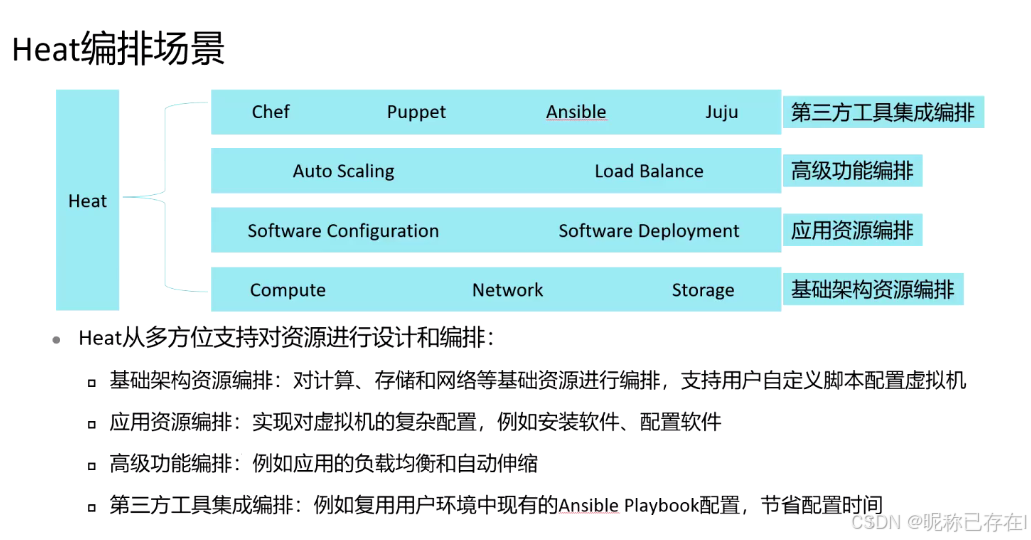 Heat编排场景

Heat

Chef Puppet Ansible Juju
第三方工具集成编排

Auto Scaling Load Balance
高级功能编排

Software Configuration Software Deployment
应用资源编排

Compute Network Storage
基础架构资源编排

Heat从多方位支持对资源进行设计和编排：

基础架构资源编排：对计算、存储和网络等基础资源进行编排，支持用户自定义脚本配置虚拟机

应用资源编排：实现对虚拟机的复杂配置，例如安装软件、配置软件

高级功能编排：例如应用的负载均衡和自动伸缩

第三方工具集成编排：例如复用用户环境中现有的Ansible Playbook配置，节省配置时间

CSDN @昵称已存在!